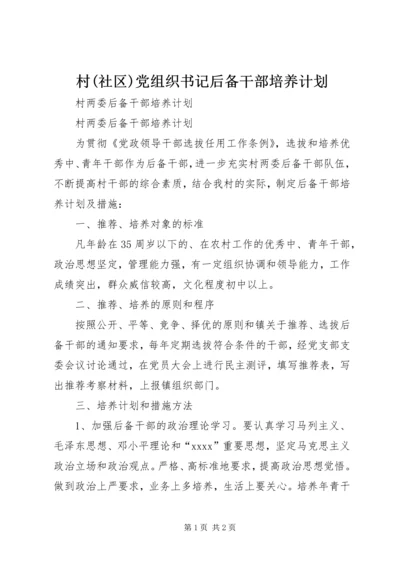 村(社区)党组织书记后备干部培养计划

村两委后备干部培养计划

村两委后备干部培养计划

为贯彻《党政领导干部选拔任用工作条例》，选拔和培养优秀中、青年干部作为后备干部，进一步充实村两委后备干部队伍，不断提高村干部的综合素质，结合我村的实际，制定后备干部培养计划及措施：

一、推荐、培养对象的标准

凡年龄在35周岁以下的、在农村工作的优秀中、青年干部，政治思想坚定，管理能力强，有一定组织协调和领导能力，工作成绩突出，群众威信较高，文化程度初中以上。

二、推荐、培养的原则和程序

按照公开、平等、竞争、择优的原则和镇关于推荐、选拔后备干部的通知要求，每年定期选拔符合条件的干部，经党支部支委会议讨论通过，在党员大会上进行民主测评，填写推荐表，写出推荐考察材料，上报镇组织部门。

三、培养计划和措施方法

1、加强后备干部的政治理论学习。要认真学习马列主义、毛泽东思想、邓小平理论和“xxxx”重要思想，坚定马克思主义政治立场和政治观点。严格、高标准地要求，提高政治思想觉悟。做到政治上严要求，业务上多培养，生活上要关心。培养年青干

第1页 共2页